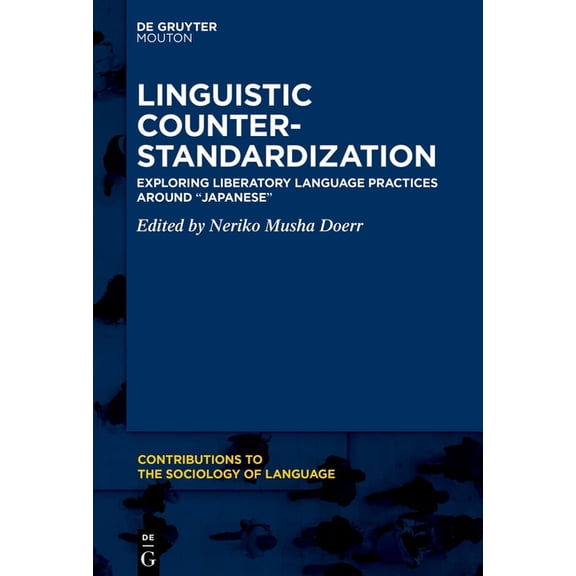 DE GRUYTER
MOUTON

LINGUISTIC COUNTER-STANDARDIZATION

EXPLORING LIBERATORY LANGUAGE PRACTICES AROUND “JAPANESE”

Edited by Neriko Musha Doerr

CONTRIBUTIONS TO
THE SOCIOLOGY OF LANGUAGE

DE
G